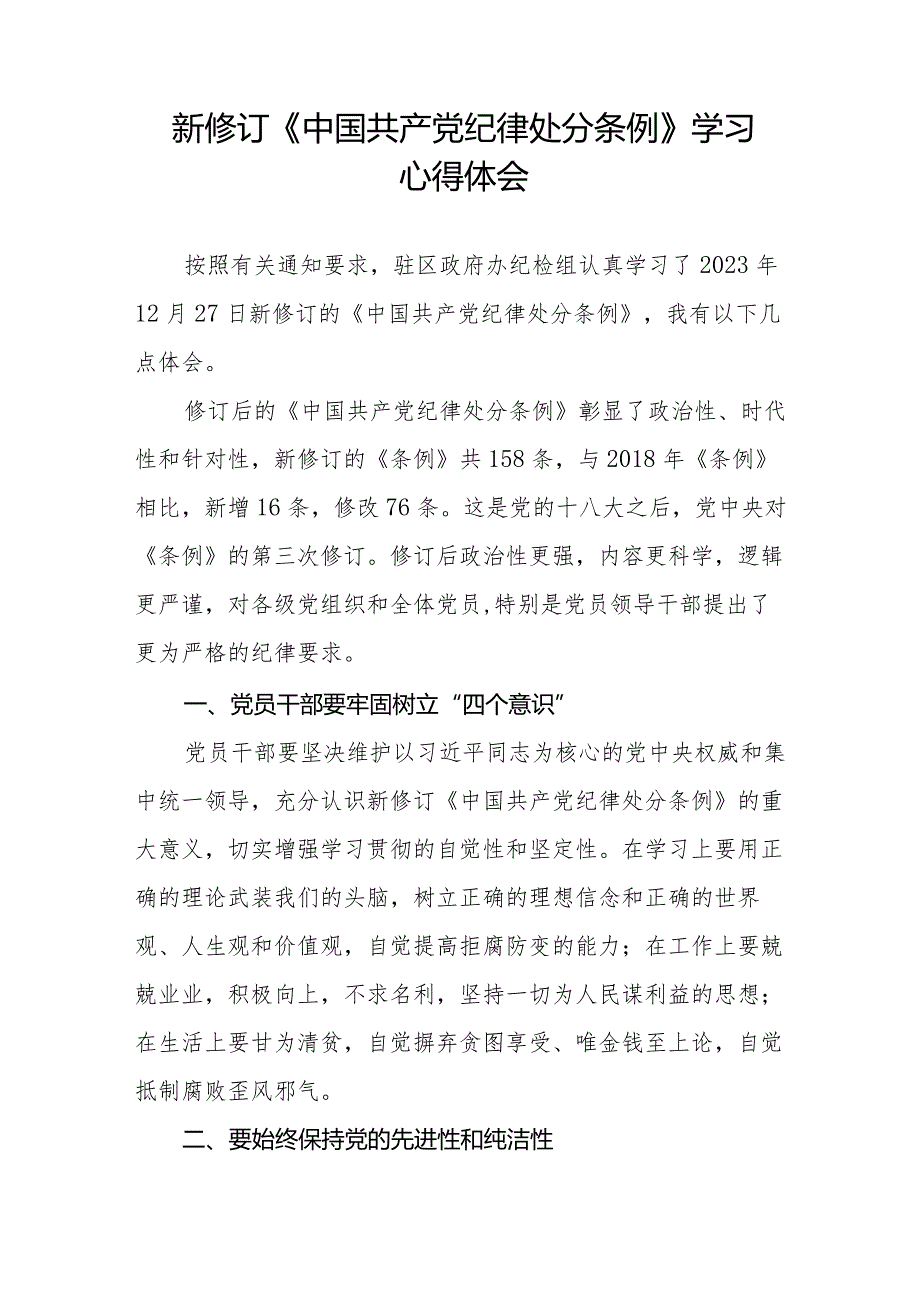 新修订《中国共产党纪律处分条例》学习心得体会

按照有关通知要求，驻区政府办纪检组认真学习了2023年12月27日新修订的《中国共产党纪律处分条例》，我有以下几点体会。

修订后的《中国共产党纪律处分条例》彰显了政治性、时代性和针对性，新修订的《条例》共158条，与2018年《条例》相比，新增16条，修改76条。这是党的十八大之后，党中央对《条例》的第三次修订。修订后政治性更强，内容更科学，逻辑更严谨，对各级党组织和全体党员,特别是党员领导干部提出了更为严格的纪律要求。

一、党员干部要牢固树立“四个意识”

党员干部要坚决维护以习近平同志为核心的党中央权威和集中统一领导，充分认识新修订《中国共产党纪律处分条例》的重大意义，切实增强学习贯彻的自觉性和坚定性。在学习上要用正确的理论武装我们的头脑，树立正确的理想信念和正确的世界观、人生观和价值观，自觉提高拒腐防变的能力；在工作上要兢兢业业，积极向上，不求名利，坚持一切为人民谋利益的思想；在生活上要甘为清贫，自觉摒弃贪图享受、唯金钱至上论，自觉抵制腐败歪风邪气。

二、要始终保持党的先进性和纯洁性